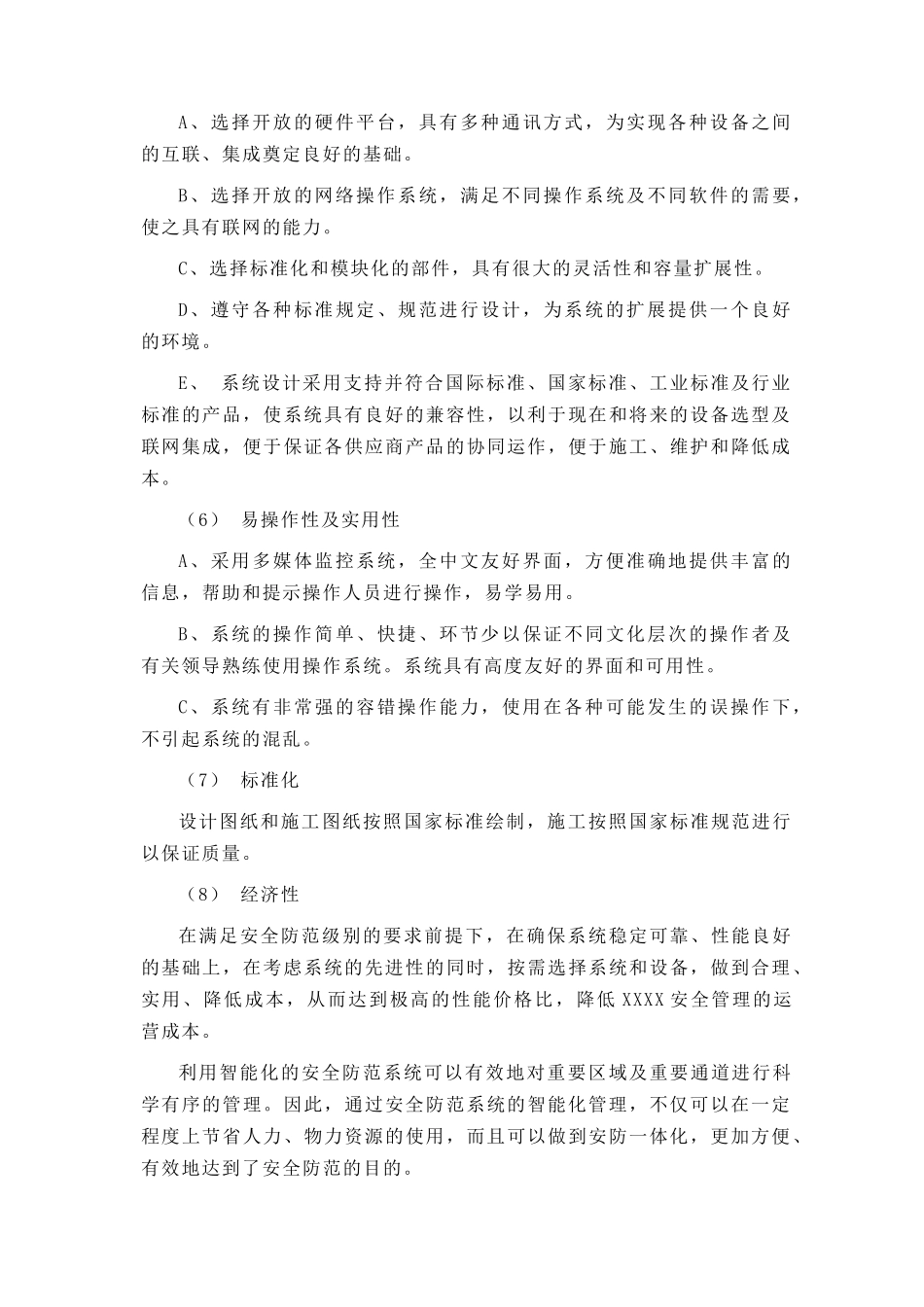 A、选择开放的硬件平台，具有多种通讯方式，为实现各种设备之间的互联、集成奠定良好的基础。

B、选择开放的网络操作系统，满足不同操作系统及不同软件的需要，使之具有联网的能力。

C、选择标准化和模块化的部件，具有很大的灵活性和容量扩展性。

D、遵守各种标准规定、规范进行设计，为系统的扩展提供一个良好的环境。

E、 系统设计采用支持并符合国际标准、国家标准、工业标准及行业标准的产品，使系统具有良好的兼容性，以利于现在和将来的设备选型及联网集成，便于保证各供应商产品的协同运作，便于施工、维护和降低成本。

（6） 易操作性及实用性

A、采用多媒体监控系统，全中文友好界面，方便准确地提供丰富的信息，帮助和提示操作人员进行操作，易学易用。

B、系统的操作简单、快捷、环节少以保证不同文化层次的操作者及有关领导熟练使用操作系统。系统具有高度友好的界面和可用性。

C、系统有非常强的容错操作能力，使用在各种可能发生的误操作下，不引起系统的混乱。

（7） 标准化

设计图纸和施工图纸按照国家标准绘制，施工按照国家标准规范进行以保证质量。

（8） 经济性

在满足安全防范级别的要求前提下，在确保系统稳定可靠、性能良好的基础上，在考虑系统的先进性的同时，按需选择系统和设备，做到合理、实用、降低成本，从而达到极高的性能价格比，降低 XXXX 安全管理的运营成本。

利用智能化的安全防范系统可以有效地对重要区域及重要通道进行科学有序的管理。因此，通过安全防范系统的智能化管理，不仅可以在一定程度上节省人力、物力资源的使用，而且可以做到安防一体化，更加方便、有效地达到了安全防范的目的。